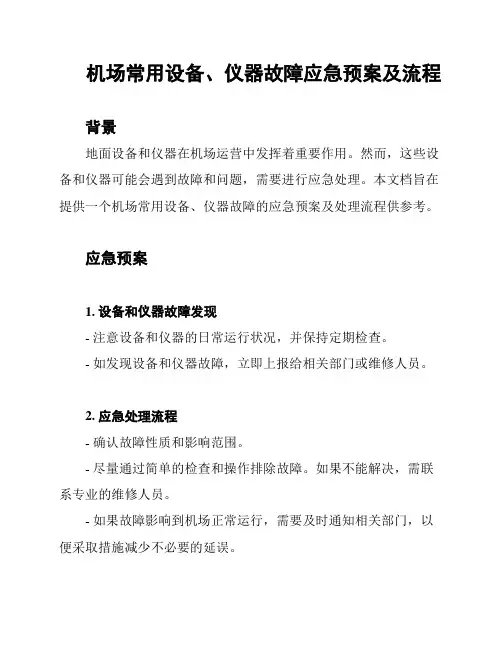 机场常用设备、仪器故障应急预案及流程

背景

地面设备和仪器在机场运营中发挥着重要作用。然而，这些设备和仪器可能会遇到故障和问题，需要进行应急处理。本文档旨在提供一个机场常用设备、仪器故障的应急预案及处理流程供参考。

应急预案

1. 设备和仪器故障发现

- 注意设备和仪器的日常运行状况，并保持定期检查。

- 如发现设备和仪器故障，立即上报给相关部门或维修人员。

2. 应急处理流程

- 确认故障性质和影响范围。

- 尽量通过简单的检查和操作排除故障。如果不能解决，需联系专业的维修人员。

- 如果故障影响到机场正常运行，需要及时通知相关部门，以便采取措施减少不必要的延误。